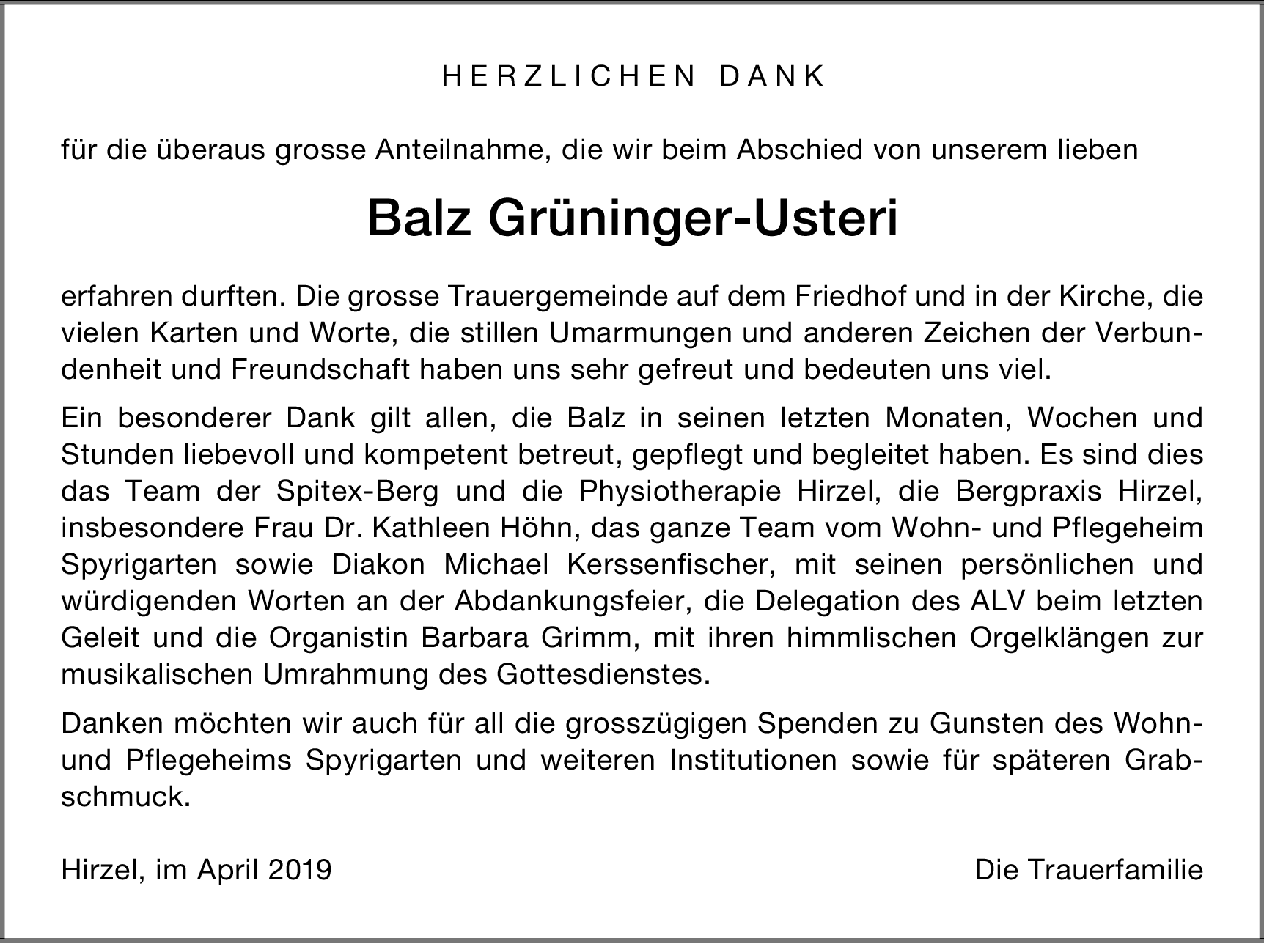 HERZLICHEN DANK

für die überaus grosse Anteilnahme, die wir beim Abschied von unserem lieben

Balz Grüninger-Usteri

erfahren durften. Die grosse Trauergemeinde auf dem Friedhof und in der Kirche, die vielen Karten und Worte, die stillen Umarmungen und anderen Zeichen der Verbundenheit und Freundschaft haben uns sehr gefreut und bedeuten uns viel.

Ein besonderer Dank gilt allen, die Balz in seinen letzten Monaten, Wochen und Stunden liebevoll und kompetent betreut, gepflegt und begleitet haben. Es sind dies das Team der Spitex-Berg und die Physiotherapie Hirzel, die Bergpraxis Hirzel, insbesondere Frau Dr. Kathleen Höhn, das ganze Team vom Wohn- und Pflegeheim Spyrigarten sowie Diakon Michael Kerssenfischer, mit seinen persönlichen und würdigenden Worten an der Abdankungsfeier, die Delegation des ALV beim letzten Geleit und die Organistin Barbara Grimm, mit ihren himmlischen Orgelklängen zur musikalischen Umrahmung des Gottesdienstes.

Danken möchten wir auch für all die grosszügigen Spenden zu Gunsten des Wohn- und Pflegeheims Spyrigarten und weiteren Institutionen sowie für späteren Grabschmuck.

Hirzel, im April 2019

Die Trauerfamilie